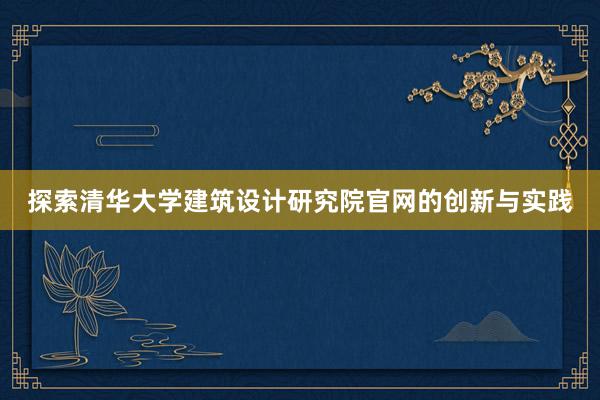 探索清华大学建筑设计研究院官网的创新与实践